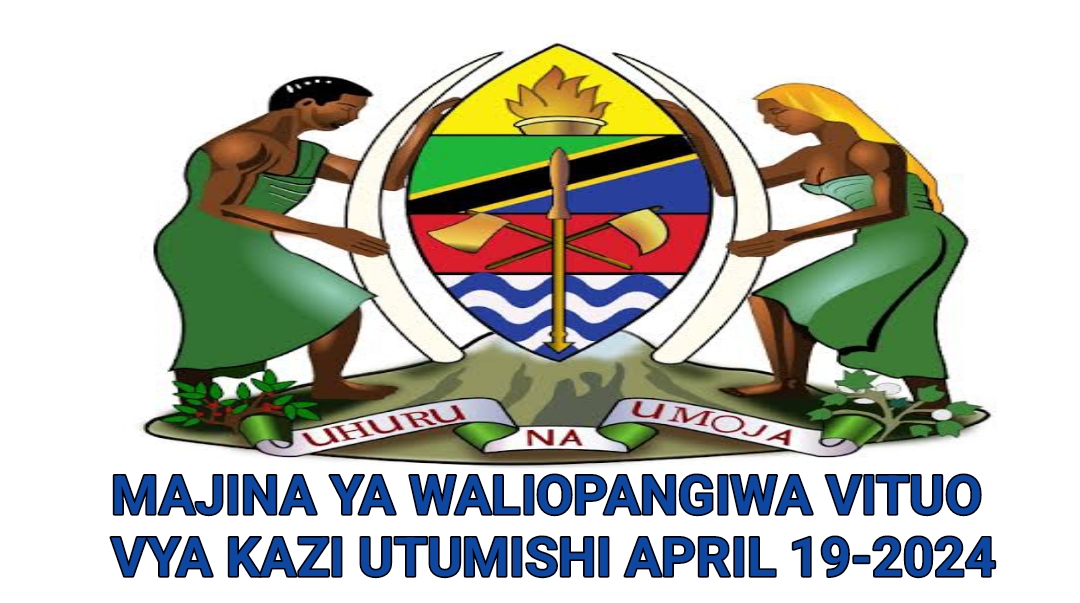 UHURU NA UMOJA

MAJINA YA WALIOPANGIWA VITUO VYA KAZI UTUMISHI APRIL 19-2024